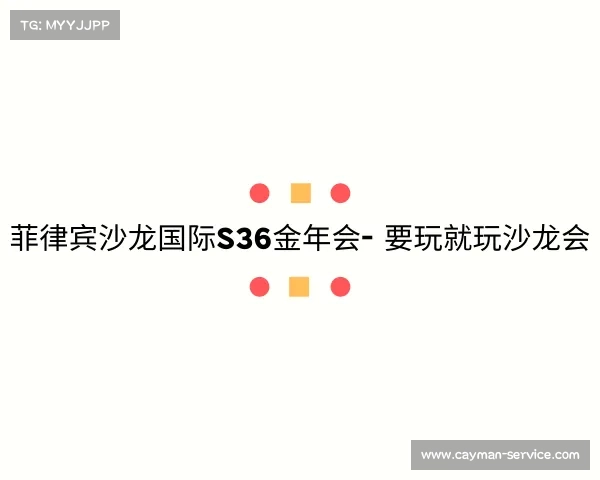 TG: MYYJJPP

菲律宾沙龙国际S36金年会- 要玩就玩沙龙会

www.cayman-service.com